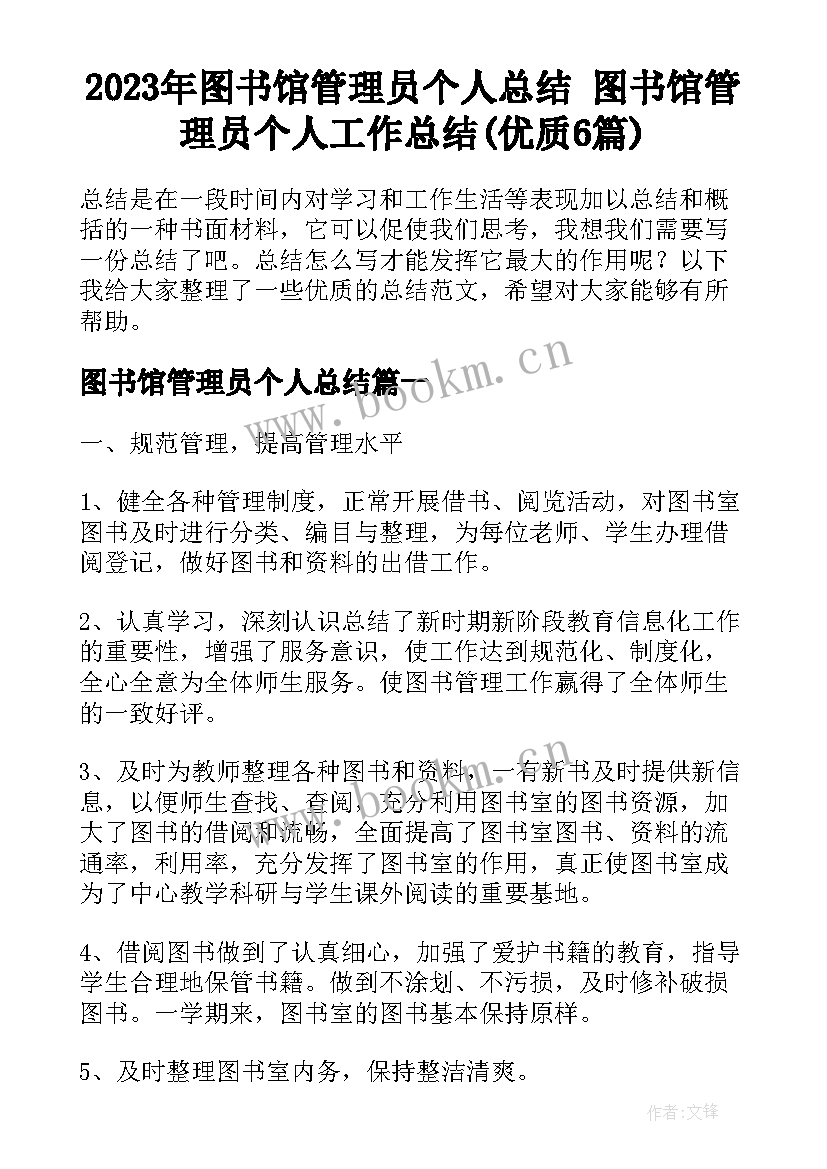 2023年图书馆管理员个人总结 图书馆管理员个人工作总结(优质6篇)

总结是在一段时间内对学习和工作生活等表现加以总结和概括的一种书面材料，它可以促使我们思考，我想我们需要写一份总结了吧。总结怎么写才能发挥它最大的作用呢？以下我给大家整理了一些优质的总结范文，希望对大家能够有所帮助。

图书馆管理员个人总结篇一

www.bookm.cn

一、规范管理，提高管理水平

1、健全各种管理制度，正常开展借书、阅览活动，对图书室图书及时进行分类、编目与整理，为每位老师、学生办理借阅登记，做好图书和资料的出借工作。

2、认真学习，深刻认识总结了新时期新阶段教育信息化工作的重要性，增强了服务意识，使工作达到规范化、制度化，全心全意为全体师生服务。使图书管理工作赢得了全体师生的一致好评。

3、及时为教师整理各种图书和资料，一有新书及时提供新信息，以便师生查找、查阅，充分利用图书室的图书资源，加大了图书的借阅和流畅，全面提高了图书室图书、资料的流通率，利用率，充分发挥了图书室的作用，真正使图书室成为了中心教学科研与学生课外阅读的重要基地。

4、借阅图书做到了认真细心，加强了爱护书籍的教育，指导学生合理地保管书籍。做到不涂划、不污损，及时修补破损图书。一学期来，图书室的图书基本保持原样。

5、及时整理图书室内务，保持整洁清爽。

作者:文锋